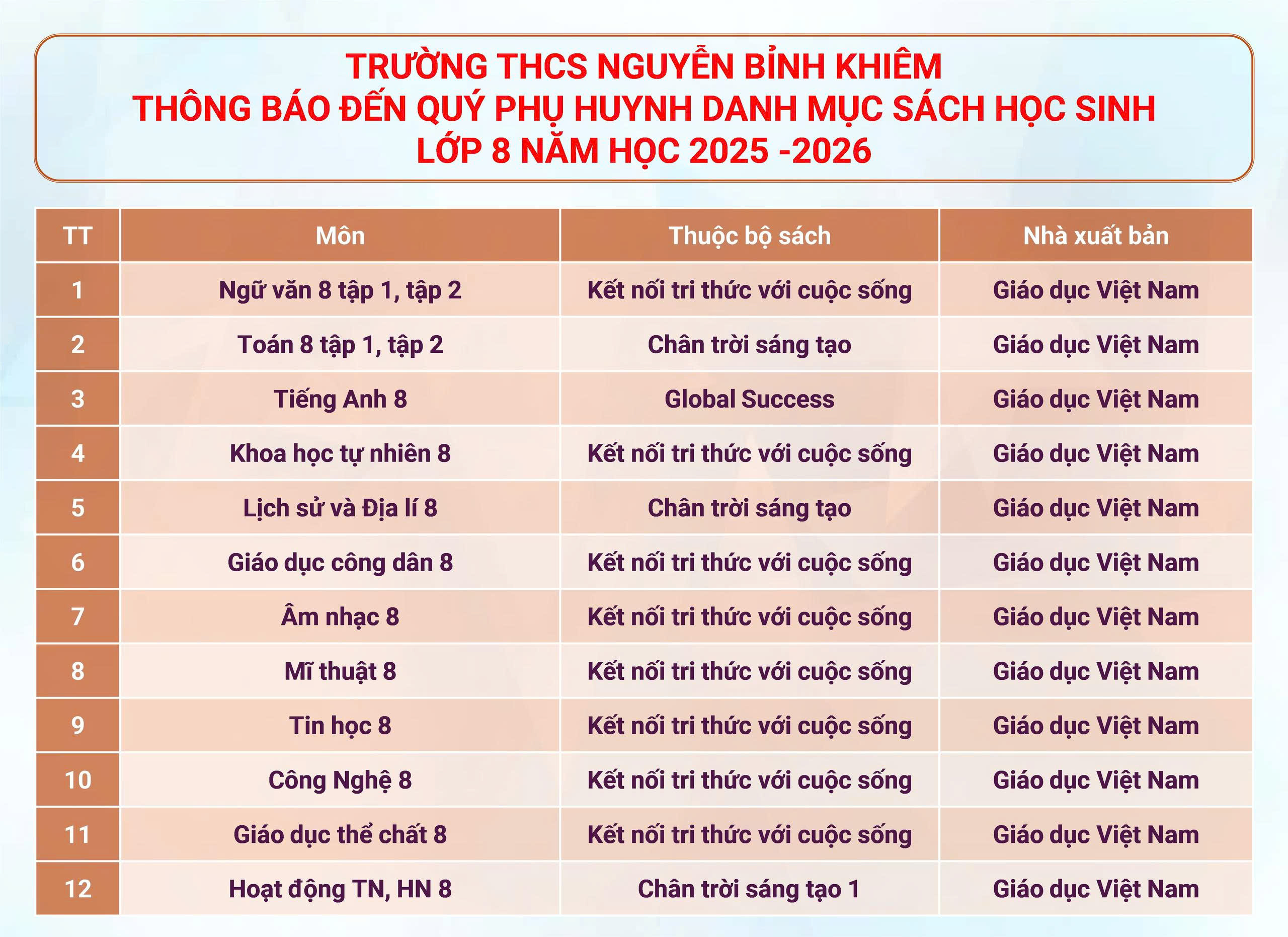 TRƯỜNG THCS NGUYỄN BỈNH KHIÊM
THÔNG BÁO ĐẾN QUÝ PHỤ HUYNH DANH MỤC SÁCH HỌC SINH
LỚP 8 NĂM HỌC 2025 -2026

| TT | Môn | Thuộc bộ sách | Nhà xuất bản |
|---|---|---|---|
| 1 | Ngữ văn 8 tập 1, tập 2 | Kết nối tri thức với cuộc sống | Giáo dục Việt Nam |
| 2 | Toán 8 tập 1, tập 2 | Chân trời sáng tạo | Giáo dục Việt Nam |
| 3 | Tiếng Anh 8 | Global Success | Giáo dục Việt Nam |
| 4 | Khoa học tự nhiên 8 | Kết nối tri thức với cuộc sống | Giáo dục Việt Nam |
| 5 | Lịch sử và Địa lí 8 | Chân trời sáng tạo | Giáo dục Việt Nam |
| 6 | Giáo dục công dân 8 | Kết nối tri thức với cuộc sống | Giáo dục Việt Nam |
| 7 | Âm nhạc 8 | Kết nối tri thức với cuộc sống | Giáo dục Việt Nam |
| 8 | Mĩ thuật 8 | Kết nối tri thức với cuộc sống | Giáo dục Việt Nam |
| 9 | Tin học 8 | Kết nối tri thức với cuộc sống | Giáo dục Việt Nam |
| 10 | Công Nghệ 8 | Kết nối tri thức với cuộc sống | Giáo dục Việt Nam |
| 11 | Giáo dục thể chất 8 | Kết nối tri thức với cuộc sống | Giáo dục Việt Nam |
| 12 | Hoạt động TN, HN 8 | Chân trời sáng tạo 1 | Giáo dục Việt Nam |